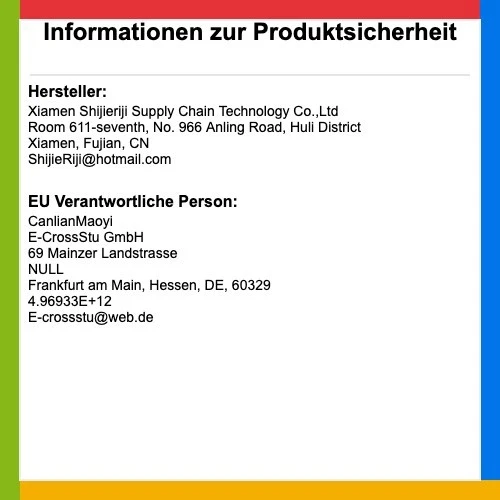 Informationen zur Produktsicherheit

Hersteller:
Xiamen Shijieriji Supply Chain Technology Co.,Ltd
Room 611-seventh, No. 966 Anling Road, Huli District
Xiamen, Fujian, CN
ShijieRiji@hotmail.com

EU Verantwortliche Person:
CanlianMaoyi
E-CrossStu GmbH
69 Mainzer Landstrasse
NULL
Frankfurt am Main, Hessen, DE, 60329
4.96933E+12
E-crossstu@web.de